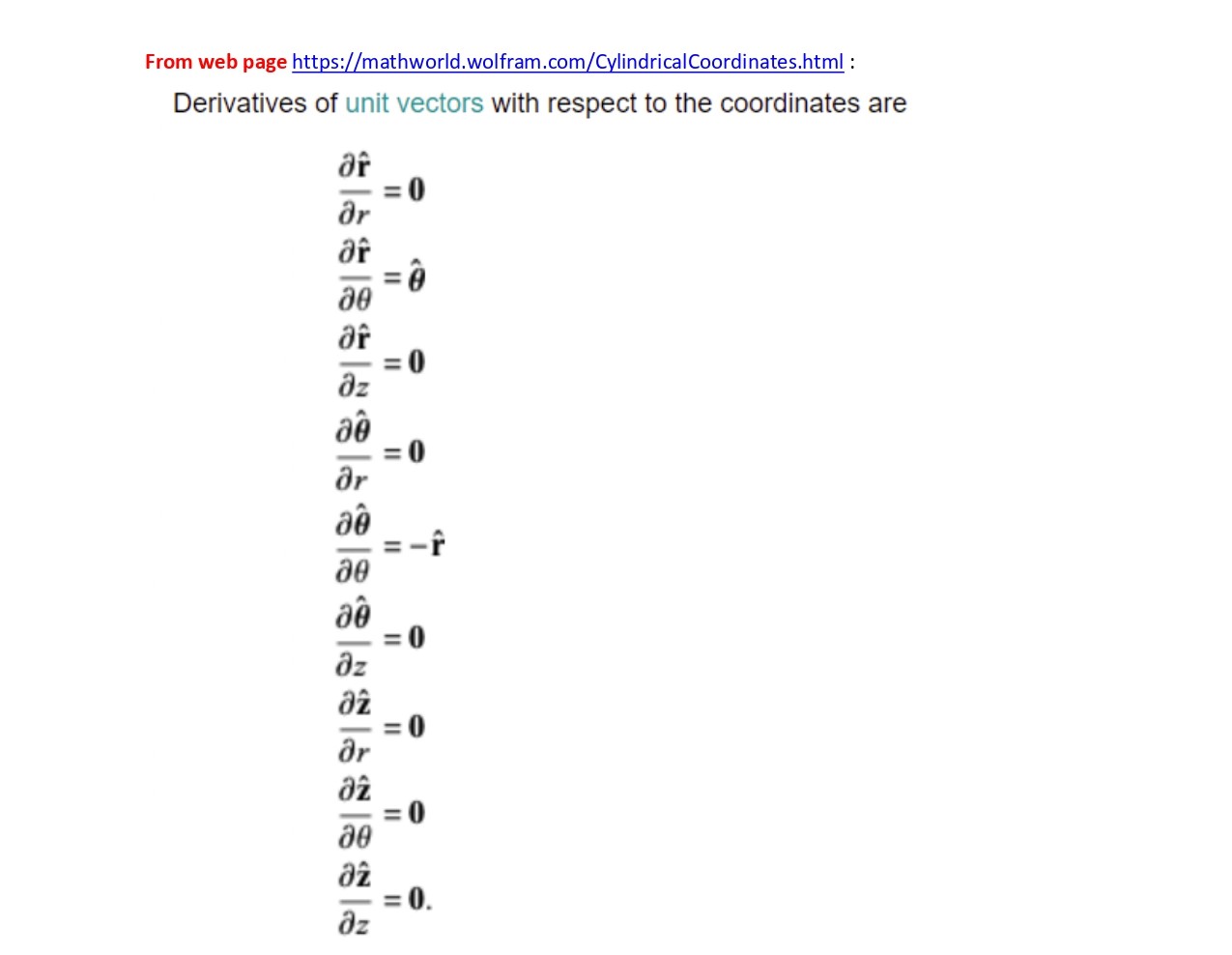 From web page https://mathworld.wolfram.com/CylindricalCoordinates.html :

Derivatives of unit vectors with respect to the coordinates are

$\frac{\partial \hat{\mathbf{r}}}{\partial r} = \mathbf{0}$

$\frac{\partial \hat{\mathbf{r}}}{\partial \theta} = \hat{\boldsymbol{\theta}}$

$\frac{\partial \hat{\mathbf{r}}}{\partial z} = \mathbf{0}$

$\frac{\partial \hat{\boldsymbol{\theta}}}{\partial r} = \mathbf{0}$

$\frac{\partial \hat{\boldsymbol{\theta}}}{\partial \theta} = -\hat{\mathbf{r}}$

$\frac{\partial \hat{\boldsymbol{\theta}}}{\partial z} = \mathbf{0}$

$\frac{\partial \hat{\mathbf{z}}}{\partial r} = \mathbf{0}$

$\frac{\partial \hat{\mathbf{z}}}{\partial \theta} = \mathbf{0}$

$\frac{\partial \hat{\mathbf{z}}}{\partial z} = \mathbf{0}.$